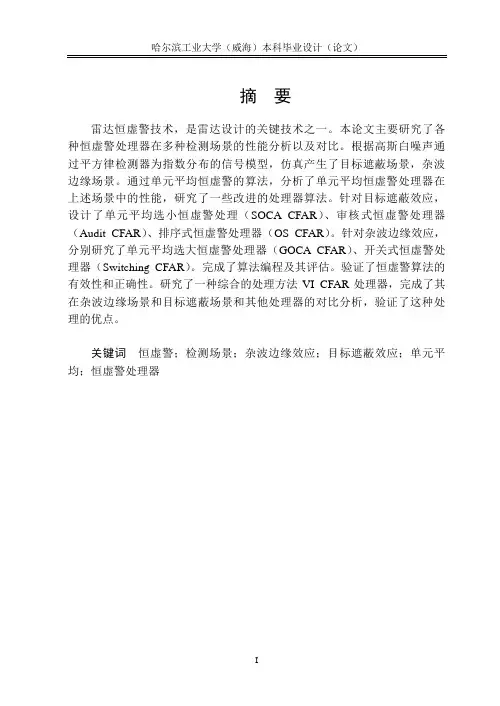 哈尔滨工业大学（威海）本科毕业设计（论文）

摘　要

雷达恒虚警技术，是雷达设计的关键技术之一。本论文主要研究了各种恒虚警处理器在多种检测场景的性能分析以及对比。根据高斯白噪声通过平方律检测器为指数分布的信号模型，仿真产生了目标遮蔽场景，杂波边缘场景。通过单元平均恒虚警的算法，分析了单元平均恒虚警处理器在上述场景中的性能，研究了一些改进的处理器算法。针对目标遮蔽效应，设计了单元平均选小恒虚警处理（SOCA CFAR）、审核式恒虚警处理器（Audit CFAR）、排序式恒虚警处理器（OS CFAR）。针对杂波边缘效应，分别研究了单元平均选大恒虚警处理器（GOCA CFAR）、开关式恒虚警处理器（Switching CFAR）。完成了算法编程及其评估。验证了恒虚警算法的有效性和正确性。研究了一种综合的处理方法 VI CFAR 处理器，完成了其在杂波边缘场景和目标遮蔽场景和其他处理器的对比分析，验证了这种处理的优点。

关键词　恒虚警；检测场景；杂波边缘效应；目标遮蔽效应；单元平均；恒虚警处理器

I